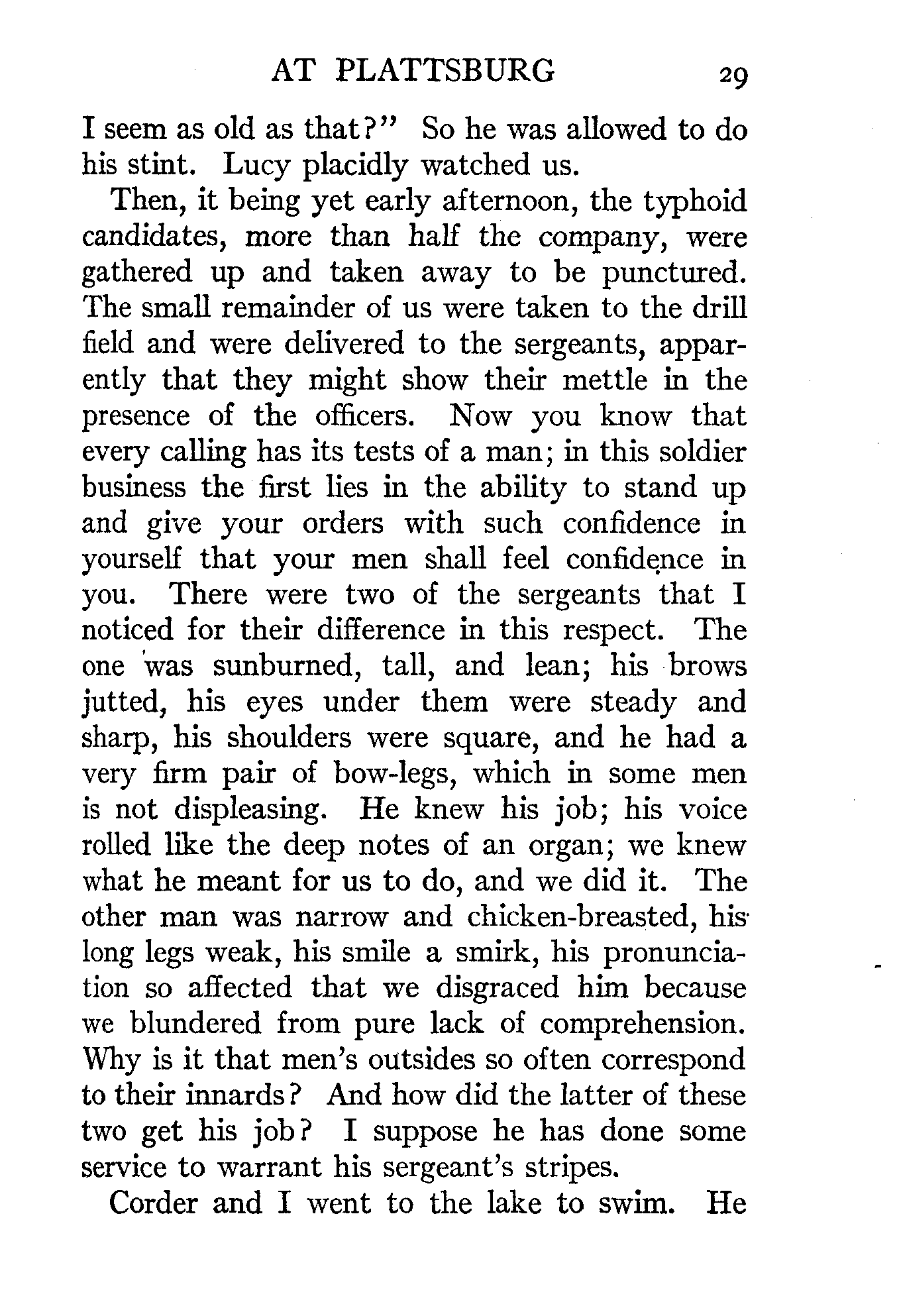 AT PLATTSBURG 29

I seem as old as that?" So he was allowed to do his stint. Lucy placidly watched us.

Then, it being yet early afternoon, the typhoid candidates, more than half the company, were gathered up and taken away to be punctured. The small remainder of us were taken to the drill field and were delivered to the sergeants, apparently that they might show their mettle in the presence of the officers. Now you know that every calling has its tests of a man; in this soldier business the first lies in the ability to stand up and give your orders with such confidence in yourself that your men shall feel confidence in you. There were two of the sergeants that I noticed for their difference in this respect. The one was sunburned, tall, and lean; his brows jutted, his eyes under them were steady and sharp, his shoulders were square, and he had a very firm pair of bow-legs, which in some men is not displeasing. He knew his job; his voice rolled like the deep notes of an organ; we knew what he meant for us to do, and we did it. The other man was narrow and chicken-breasted, his long legs weak, his smile a smirk, his pronunciation so affected that we disgraced him because we blundered from pure lack of comprehension. Why is it that men's outsides so often correspond to their innards? And how did the latter of these two get his job? I suppose he has done some service to warrant his sergeant's stripes.

Corder and I went to the lake to swim. He